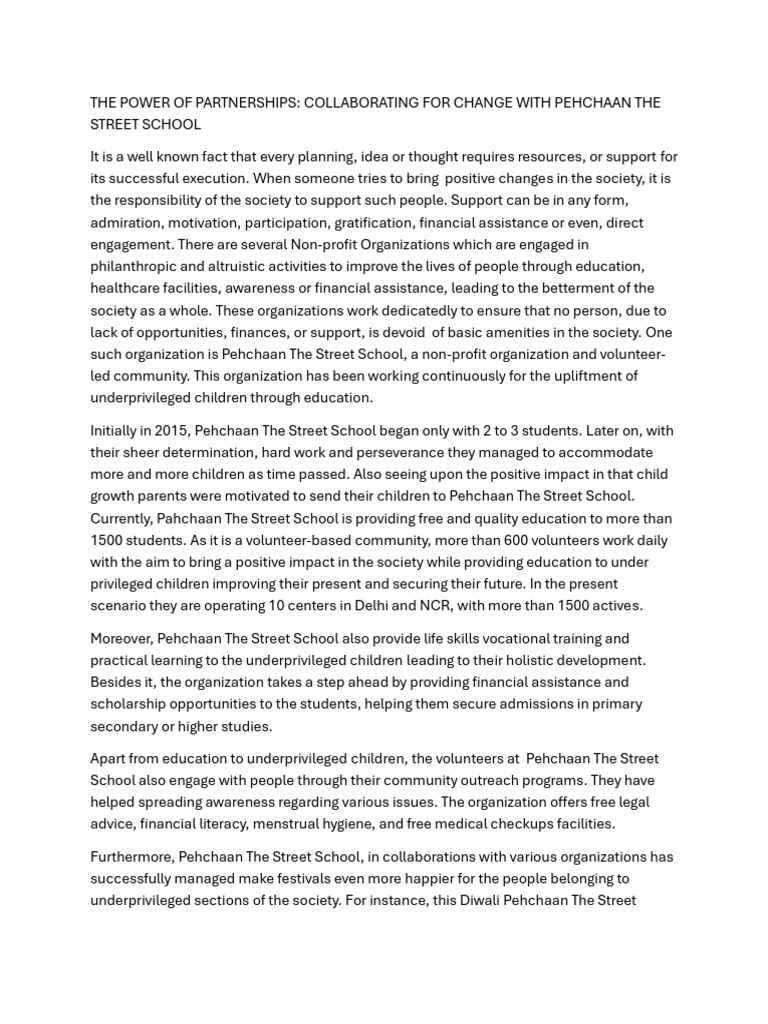 THE POWER OF PARTNERSHIPS: COLLABORATING FOR CHANGE WITH PEHCHAAN THE STREET SCHOOL

It is a well known fact that every planning, idea or thought requires resources, or support for its successful execution. When someone tries to bring positive changes in the society, it is the responsibility of the society to support such people. Support can be in any form, admiration, motivation, participation, gratification, financial assistance or even, direct engagement. There are several Non-profit Organizations which are engaged in philanthropic and altruistic activities to improve the lives of people through education, healthcare facilities, awareness or financial assistance, leading to the betterment of the society as a whole. These organizations work dedicatedly to ensure that no person, due to lack of opportunities, finances, or support, is devoid of basic amenities in the society. One such organization is Pehchaan The Street School, a non-profit organization and volunteer-led community. This organization has been working continuously for the upliftment of underprivileged children through education.

Initially in 2015, Pehchaan The Street School began only with 2 to 3 students. Later on, with their sheer determination, hard work and perseverance they managed to accommodate more and more children as time passed. Also seeing upon the positive impact in that child growth parents were motivated to send their children to Pehchaan The Street School. Currently, Pahchaan The Street School is providing free and quality education to more than 1500 students. As it is a volunteer-based community, more than 600 volunteers work daily with the aim to bring a positive impact in the society while providing education to under privileged children improving their present and securing their future. In the present scenario they are operating 10 centers in Delhi and NCR, with more than 1500 actives.

Moreover, Pehchaan The Street School also provide life skills vocational training and practical learning to the underprivileged children leading to their holistic development. Besides it, the organization takes a step ahead by providing financial assistance and scholarship opportunities to the students, helping them secure admissions in primary secondary or higher studies.

Apart from education to underprivileged children, the volunteers at Pehchaan The Street School also engage with people through their community outreach programs. They have helped spreading awareness regarding various issues. The organization offers free legal advice, financial literacy, menstrual hygiene, and free medical checkups facilities.

Furthermore, Pehchaan The Street School, in collaborations with various organizations has successfully managed make festivals even more happier for the people belonging to underprivileged sections of the society. For instance, this Diwali Pehchaan The Street